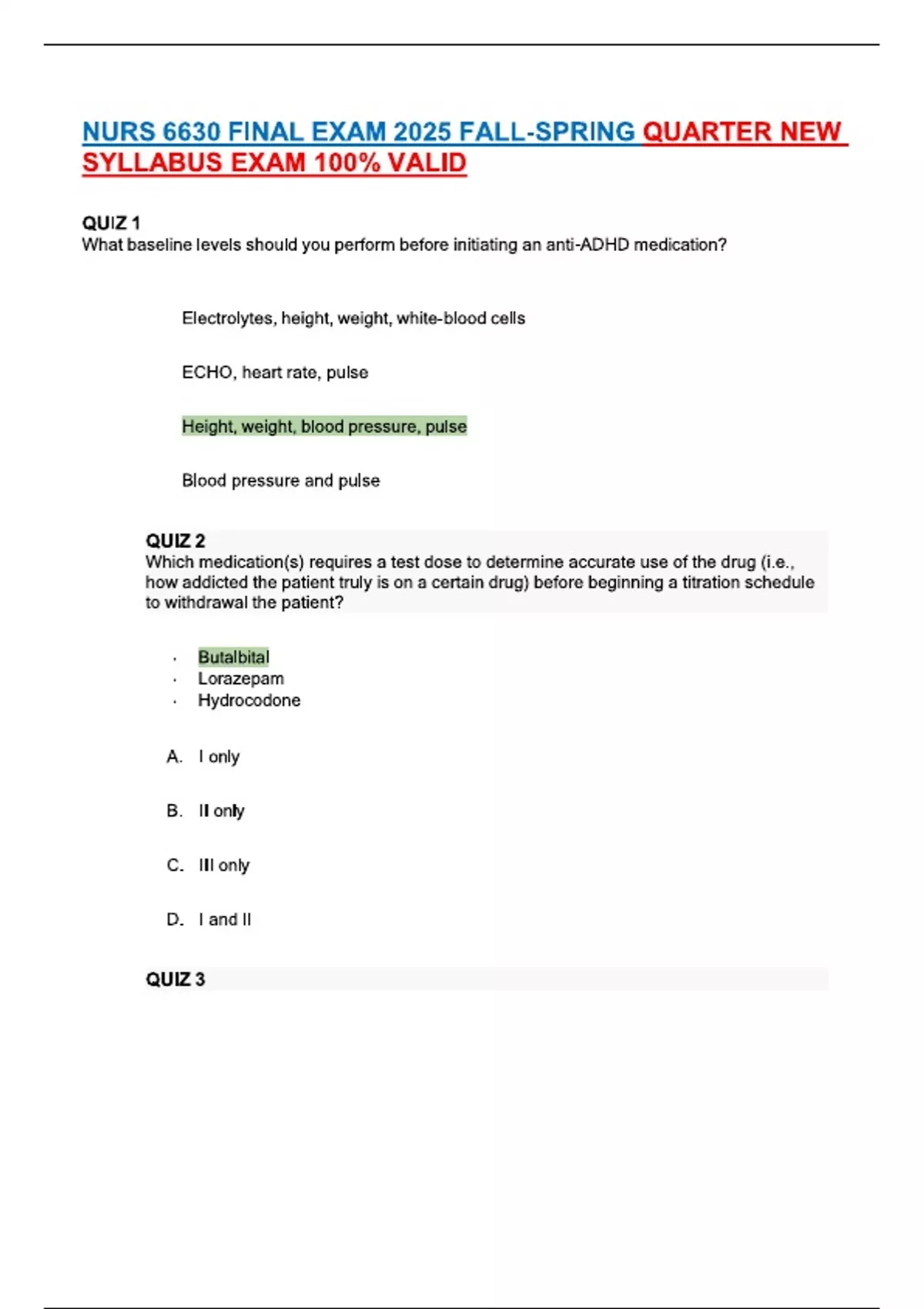 NURS 6630 FINAL EXAM 2025 FALL-SPRING QUARTER NEW SYLLABUS EXAM 100% VALID

QUIZ 1
What baseline levels should you perform before initiating an anti-ADHD medication?

Electrolytes, height, weight, white-blood cells

ECHO, heart rate, pulse

Height, weight, blood pressure, pulse

Blood pressure and pulse

QUIZ 2
Which medication(s) requires a test dose to determine accurate use of the drug (i.e., how addicted the patient truly is on a certain drug) before beginning a titration schedule to withdrawal the patient?

· Butalbital
· Lorazepam
· Hydrocodone

A. I only

B. II only

C. III only

D. I and II

QUIZ 3